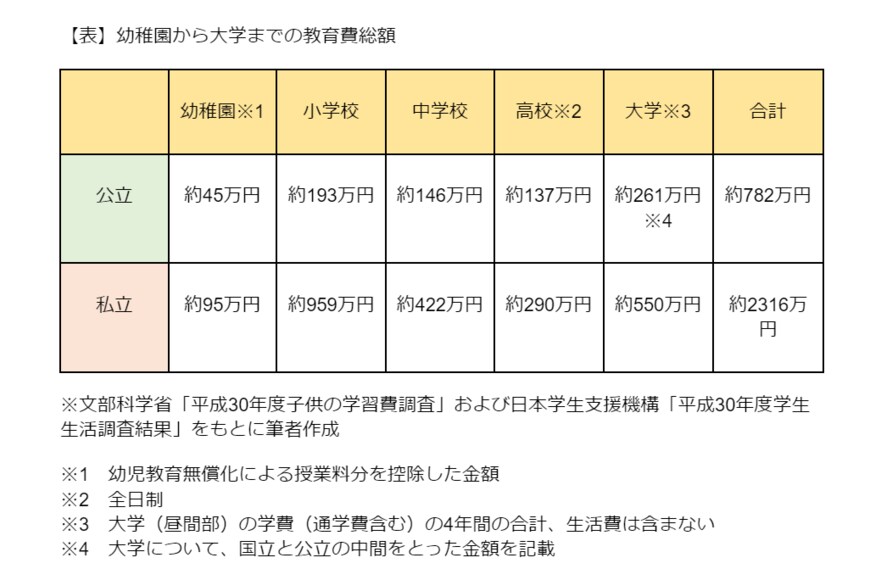 【表】幼稚園から大学までの教育費総額

|  | 幼稚園※1 | 小学校 | 中学校 | 高校※2 | 大学※3 | 合計 |
|---|---|---|---|---|---|---|
| 公立 | 約45万円 | 約193万円 | 約146万円 | 約137万円 | 約261万円 ※4 | 約782万円 |
| 私立 | 約95万円 | 約959万円 | 約422万円 | 約290万円 | 約550万円 | 約2316万円 |

※文部科学省「平成30年度子供の学習費調査」および日本学生支援機構「平成30年度学生生活調査結果」をもとに筆者作成

※1　幼児教育無償化による授業料分を控除した金額
※2　全日制
※3　大学（昼間部）の学費（通学費含む）の4年間の合計、生活費は含まない
※4　大学について、国立と公立の中間をとった金額を記載